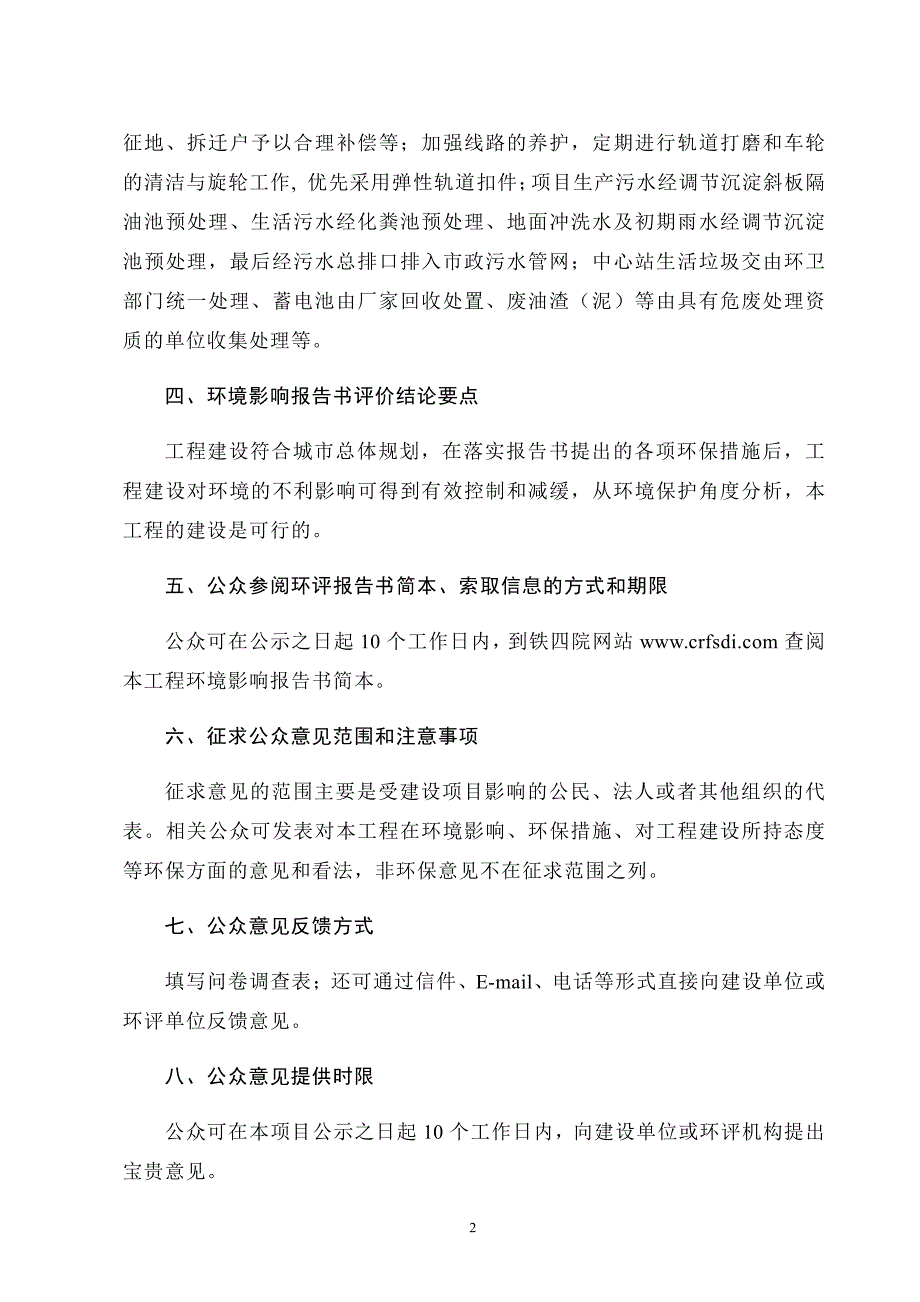 征地、拆迁户予以合理补偿等；加强线路的养护，定期进行轨道打磨和车轮的清洁与旋轮工作，优先采用弹性轨道扣件；项目生产污水经调节沉淀斜板隔油池预处理、生活污水经化粪池预处理、地面冲洗水及初期雨水经调节沉淀池预处理，最后经污水总排口排入市政污水管网；中心站生活垃圾交由环卫部门统一处理、蓄电池由厂家回收处置、废油渣（泥）等由具有危废处理资质的单位收集处理等。

四、环境影响报告书评价结论要点

工程建设符合城市总体规划，在落实报告书提出的各项环保措施后，工程建设对环境的不利影响可得到有效控制和减缓，从环境保护角度分析，本工程的建设是可行的。

五、公众参阅环评报告书简本、索取信息的方式和期限

公众可在公示之日起 10 个工作日内，到铁四院网站 www.crfsdi.com 查阅本工程环境影响报告书简本。

六、征求公众意见范围和注意事项

征求意见的范围主要是受建设项目影响的公民、法人或者其他组织的代表。相关公众可发表对本工程在环境影响、环保措施、对工程建设所持态度等环保方面的意见和看法，非环保意见不在征求范围之列。

七、公众意见反馈方式

填写问卷调查表；还可通过信件、E-mail、电话等形式直接向建设单位或环评单位反馈意见。

八、公众意见提供时限

公众可在本项目公示之日起 10 个工作日内，向建设单位或环评机构提出宝贵意见。

2